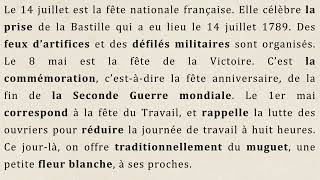 Le 14 juillet est la fête nationale française. Elle célèbre la prise de la Bastille qui a eu lieu le 14 juillet 1789. Des feux d'artifices et des défilés militaires sont organisés. Le 8 mai est la fête de la Victoire. C'est la commémoration, c'est-à-dire la fête anniversaire, de la fin de la Seconde Guerre mondiale. Le 1er mai correspond à la fête du Travail, et rappelle la lutte des ouvriers pour réduire la journée de travail à huit heures. Ce jour-là, on offre traditionnellement du muguet, une petite fleur blanche, à ses proches.